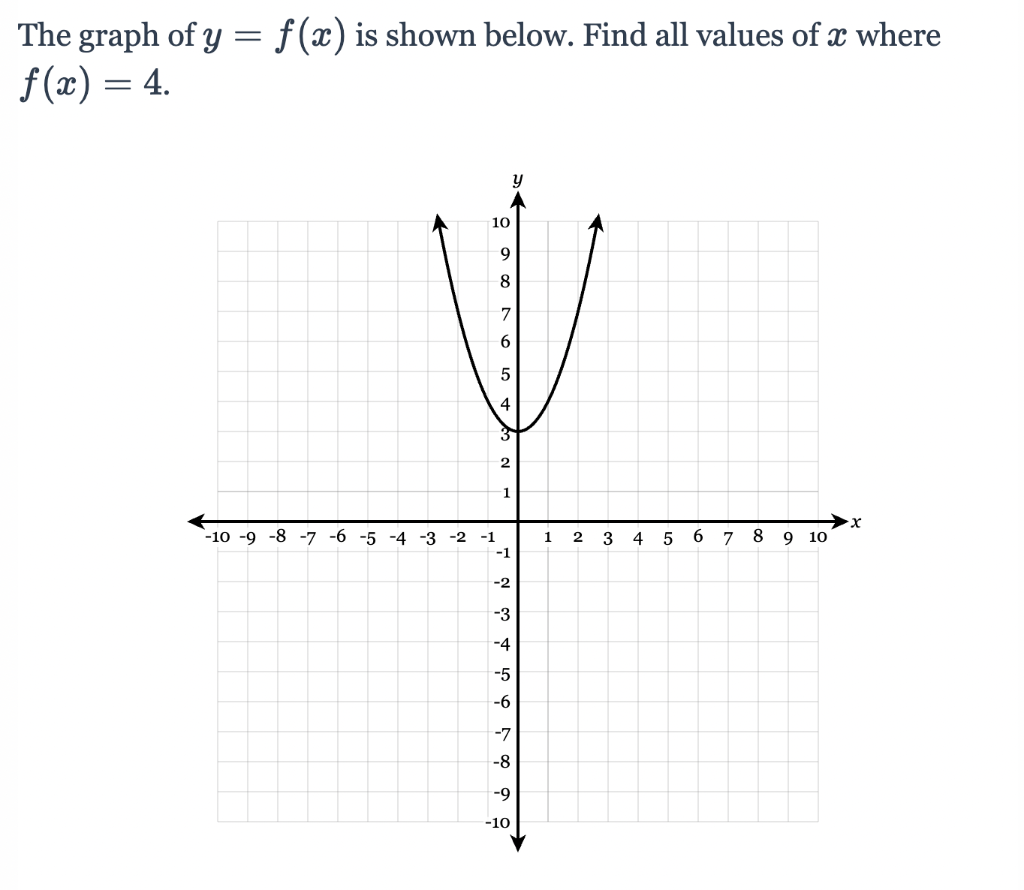 The graph of $y = f(x)$ is shown below. Find all values of $x$ where $f(x) = 4$.

y
10
9
8
7
6
5
4
3
2
1
-10 -9 -8 -7 -6 -5 -4 -3 -2 -1
1 2 3 4 5 6 7 8 9 10
x
-1
-2
-3
-4
-5
-6
-7
-8
-9
-10